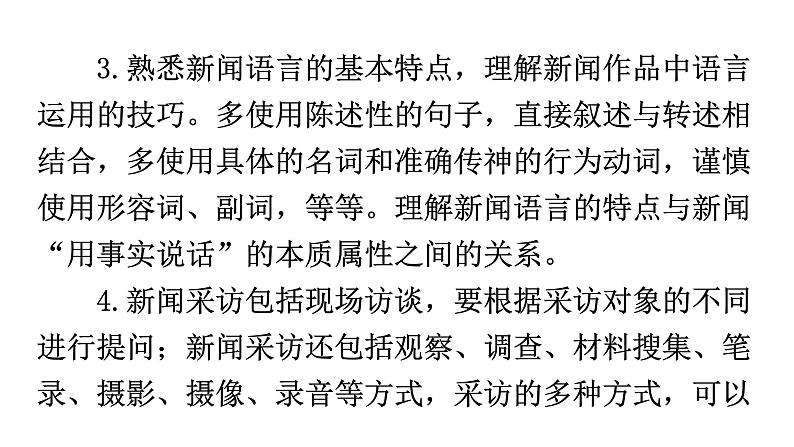 3.熟悉新闻语言的基本特点，理解新闻作品中语言运用的技巧。多使用陈述性的句子，直接叙述与转述相结合，多使用具体的名词和准确传神的行为动词，谨慎使用形容词、副词，等等。理解新闻语言的特点与新闻“用事实说话”的本质属性之间的关系。

4.新闻采访包括现场访谈，要根据采访对象的不同进行提问；新闻采访还包括观察、调查、材料搜集、笔录、摄影、摄像、录音等方式，采访的多种方式，可以